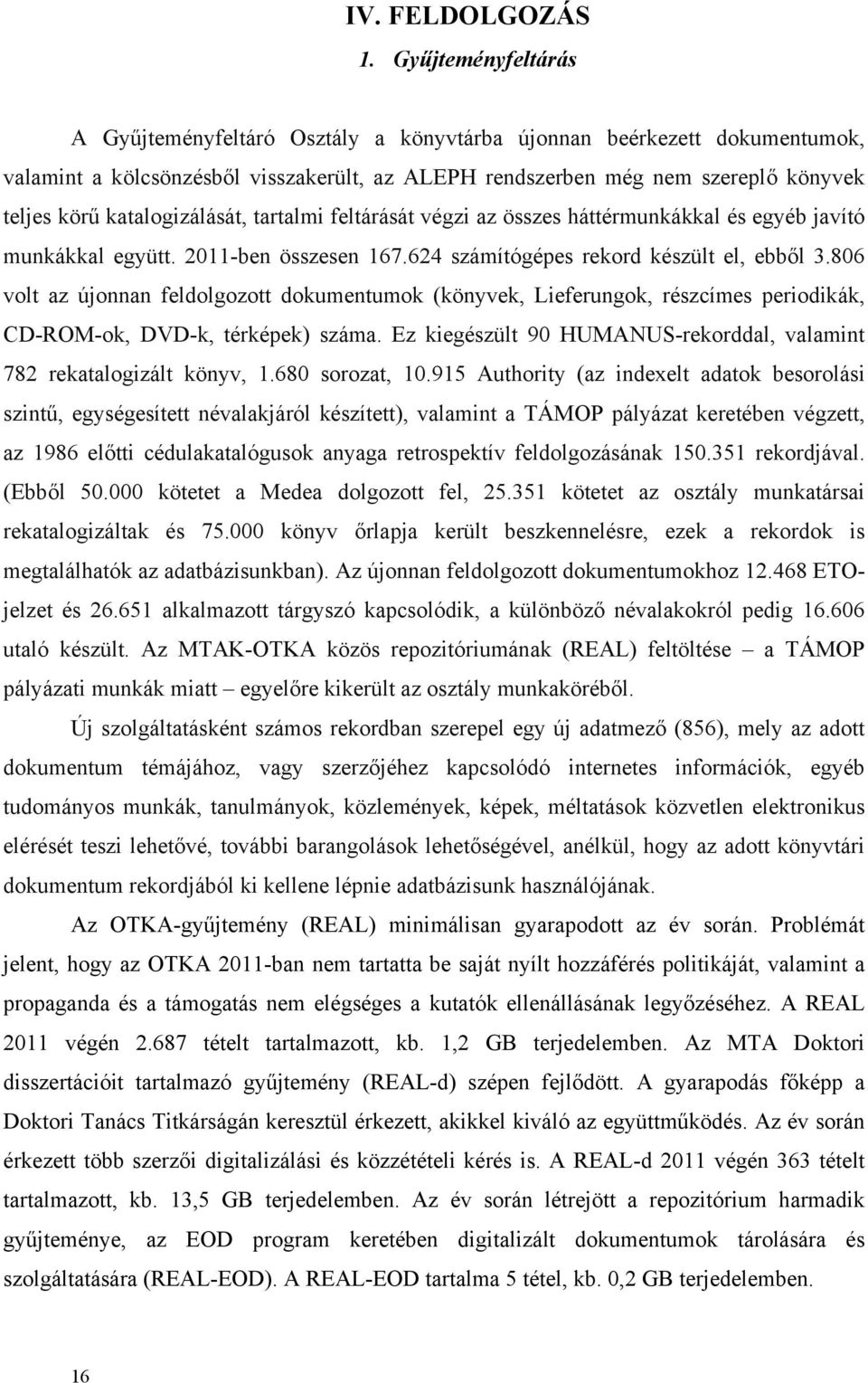 IV. FELDOLGOZÁS

1. Gyűjteményfeltárás

A Gyűjteményfeltáró Osztály a könyvtárba újonnan beérkezett dokumentumok, valamint a kölcsönzésből visszakerült, az ALEPH rendszerben még nem szereplő könyvek teljes körű katalogizálását, tartalmi feltárását végzi az összes háttérmunkákkal és egyéb javító munkákkal együtt. 2011-ben összesen 167.624 számítógépes rekord készült el, ebből 3.806 volt az újonnan feldolgozott dokumentumok (könyvek, Lieferungok, részcímes periodikák, CD-ROM-ok, DVD-k, térképek) száma. Ez kiegészült 90 HUMANUS-rekorddal, valamint 782 rekatalogizált könyv, 1.680 sorozat, 10.915 Authority (az indexelt adatok besorolási szintű, egységesített névalakjáról készített), valamint a TÁMOP pályázat keretében végzett, az 1986 előtti cédulakatalógusok anyaga retrospektív feldolgozásának 150.351 rekordjával. (Ebből 50.000 kötetet a Medea dolgozott fel, 25.351 kötetet az osztály munkatársai rekatalogizáltak és 75.000 könyv őrlapja került beszkennelésre, ezek a rekordok is megtalálhatók az adatbázisunkban). Az újonnan feldolgozott dokumentumokhoz 12.468 ETO-jelzet és 26.651 alkalmazott tárgyszó kapcsolódik, a különböző névalakokról pedig 16.606 utaló készült. Az MTAK-OTKA közös repozitóriumának (REAL) feltöltése – a TÁMOP pályázati munkák miatt – egyelőre kikerült az osztály munkaköréből.

Új szolgáltatásként számos rekordban szerepel egy új adatmező (856), mely az adott dokumentum témájához, vagy szerzőjéhez kapcsolódó internetes információk, egyéb tudományos munkák, tanulmányok, közlemények, képek, méltatások közvetlen elektronikus elérését teszi lehetővé, további barangolások lehetőségével, anélkül, hogy az adott könyvtári dokumentum rekordjából ki kellene lépnie adatbázisunk használójának.

Az OTKA-gyűjtemény (REAL) minimálisan gyarapodott az év során. Problémát jelent, hogy az OTKA 2011-ban nem tartatta be saját nyílt hozzáférés politikáját, valamint a propaganda és a támogatás nem elégséges a kutatók ellenállásának legyőzéséhez. A REAL 2011 végén 2.687 tételt tartalmazott, kb. 1,2 GB terjedelemben. Az MTA Doktori disszertációit tartalmazó gyűjtemény (REAL-d) szépen fejlődött. A gyarapodás főképp a Doktori Tanács Titkárságán keresztül érkezett, akikkel kiváló az együttműködés. Az év során érkezett több szerzői digitalizálási és közzétételi kérés is. A REAL-d 2011 végén 363 tételt tartalmazott, kb. 13,5 GB terjedelemben. Az év során létrejött a repozitórium harmadik gyűjteménye, az EOD program keretében digitalizált dokumentumok tárolására és szolgáltatására (REAL-EOD). A REAL-EOD tartalma 5 tétel, kb. 0,2 GB terjedelemben.

16